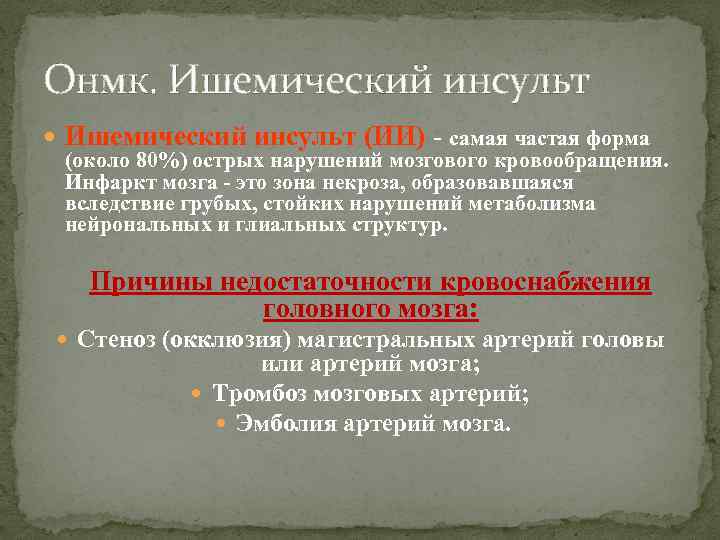 Онмк. Ишемический инсульт

Ишемический инсульт (ИИ) - самая частая форма (около 80%) острых нарушений мозгового кровообращения. Инфаркт мозга - это зона некроза, образовавшаяся вследствие грубых, стойких нарушений метаболизма нейрональных и глиальных структур.

Причины недостаточности кровоснабжения головного мозга:

Стеноз (окклюзия) магистральных артерий головы или артерий мозга;

Тромбоз мозговых артерий;

Эмболия артерий мозга.